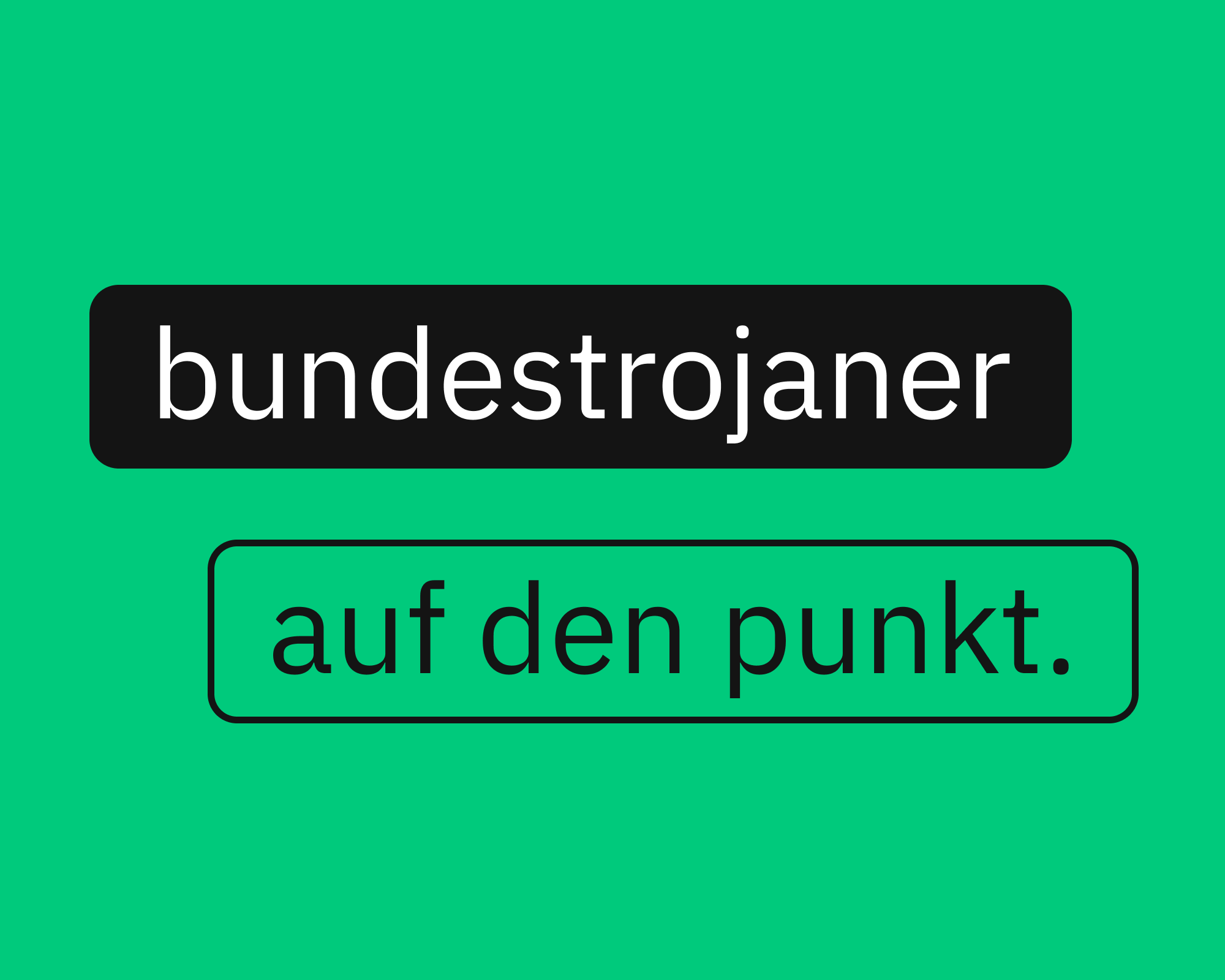 bundestrojaner

auf den punkt.